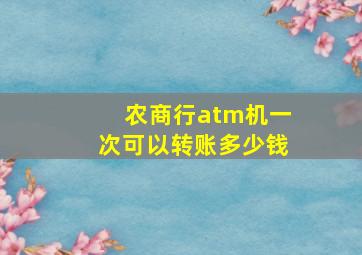 农商行atm机一次可以转账多少钱